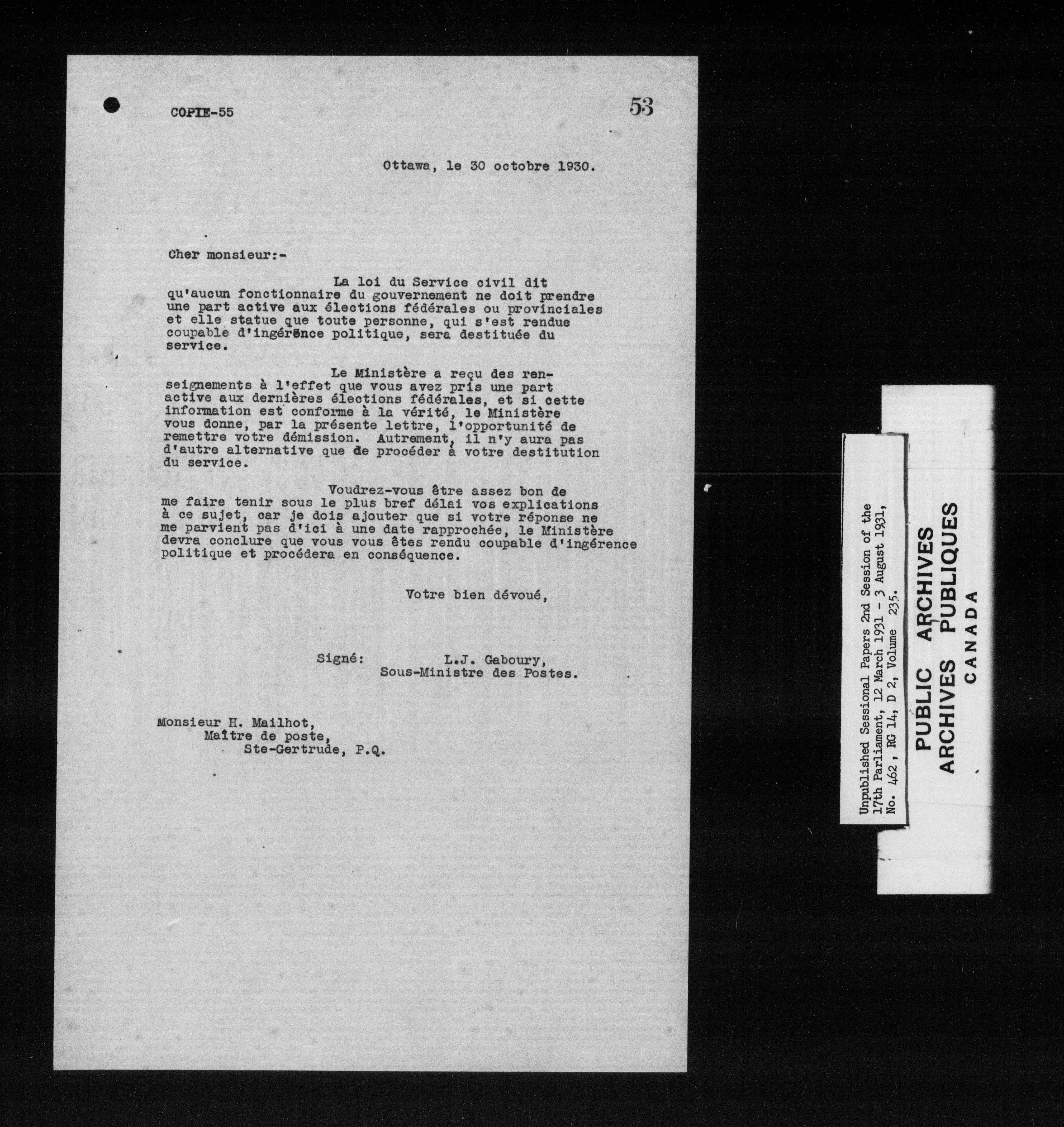 COPIE-55

53

Ottawa, le 30 octobre 1930.

Cher monsieur:-

La loi du Service civil dit qu'aucun fonctionnaire du gouvernement ne doit prendre une part active aux élections fédérales ou provinciales et elle statue que toute personne, qui s'est rendue coupable d'ingérence politique, sera destituée du service.

Le Ministère a reçu des renseignements à l'effet que vous avez pris une part active aux dernières élections fédérales, et si cette information est conforme à la vérité, le Ministère vous donne, par la présente lettre, l'opportunité de remettre votre démission. Autrement, il n'y aura pas d'autre alternative que de procéder à votre destitution du service.

Voudrez-vous être assez bon de me faire tenir sous le plus bref délai vos explications à ce sujet, car je dois ajouter que si votre réponse ne me parvient pas d'ici à une date rapprochée, le Ministère devra conclure que vous vous êtes rendu coupable d'ingérence politique et procédera en conséquence.

Votre bien dévoué,

Signé: L.J. Gaboury,
Sous-Ministre des Postes.

Monsieur H. Mailhot,
Maître de poste,
Ste-Gertrude, P.Q.

Unpublished Sessional Papers 2nd Session of the 17th Parliament, 12 March 1931 - 3 August 1931, No. 462, RG 14, D 2, Volume 235.

PUBLIC ARCHIVES
ARCHIVES PUBLIQUES
CANADA